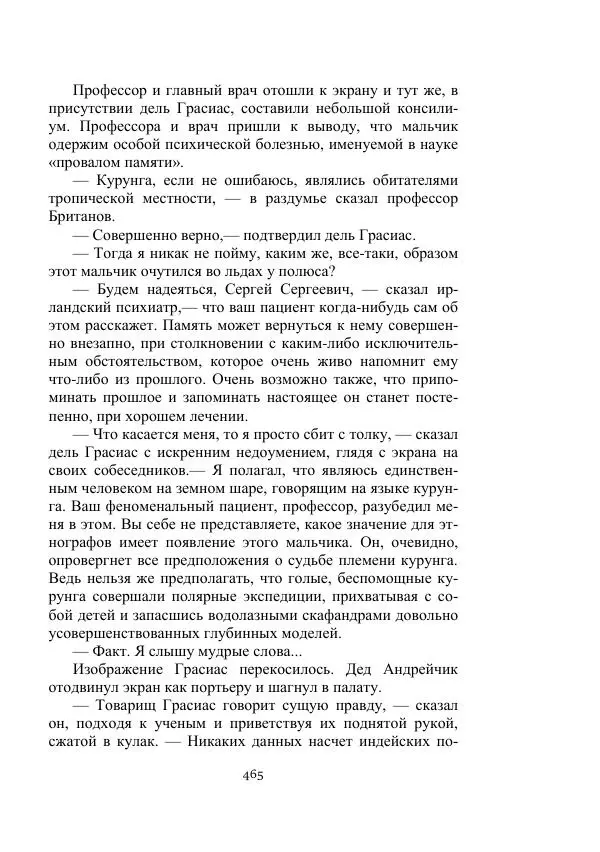 Профессор и главный врач отошли к экрану и тут же, в присутствии дель Грасиас, составили небольшой консилиум. Профессора и врач пришли к выводу, что мальчик одержим особой психической болезнью, именуемой в науке «провалом памяти».

— Курунга, если не ошибаюсь, являлись обитателями тропической местности, — в раздумье сказал профессор Британов.

— Совершенно верно,— подтвердил дель Грасиас.

— Тогда я никак не пойму, каким же, все-таки, образом этот мальчик очутился во льдах у полюса?

— Будем надеяться, Сергей Сергеевич, — сказал ирландский психиатр,— что ваш пациент когда-нибудь сам об этом расскажет. Память может вернуться к нему совершенно внезапно, при столкновении с каким-либо исключительным обстоятельством, которое очень живо напомнит ему что-либо из прошлого. Очень возможно также, что припоминать прошлое и запоминать настоящее он станет постепенно, при хорошем лечении.

— Что касается меня, то я просто сбит с толку, — сказал дель Грасиас с искренним недоумением, глядя с экрана на своих собеседников.— Я полагал, что являюсь единственным человеком на земном шаре, говорящим на языке курунга. Ваш феноменальный пациент, профессор, разубедил меня в этом. Вы себе не представляете, какое значение для этнографов имеет появление этого мальчика. Он, очевидно, опровергнет все предположения о судьбе племени курунга. Ведь нельзя же предполагать, что голые, беспомощные курунга совершали полярные экспедиции, прихватывая с собой детей и запасшись водолазными скафандрами довольно усовершенствованных глубинных моделей.

— Факт. Я слышу мудрые слова...

Изображение Грасиас перекосилось. Дед Андрейчик отодвинул экран как портьеру и шагнул в палату.

— Товарищ Грасиас говорит сущую правду, — сказал он, подходя к ученым и приветствуя их поднятой рукой, сжатой в кулак. — Никаких данных насчет индейских по-

465